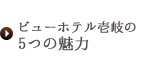 ビューホテル壱岐の
5つの魅力